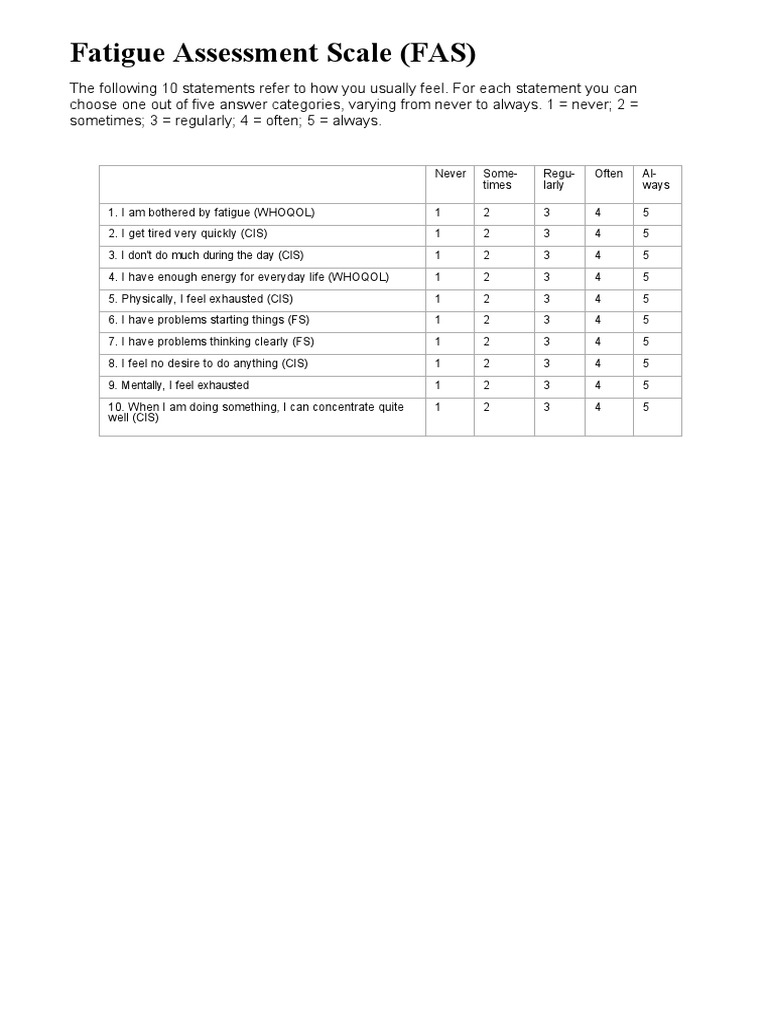 Fatigue Assessment Scale (FAS)

The following 10 statements refer to how you usually feel. For each statement you can choose one out of five answer categories, varying from never to always. 1 = never; 2 = sometimes; 3 = regularly; 4 = often; 5 = always.

| | Never | Sometimes | Regularly | Often | Always |
|---|---|---|---|---|---|
| 1. I am bothered by fatigue (WHOQOL) | 1 | 2 | 3 | 4 | 5 |
| 2. I get tired very quickly (CIS) | 1 | 2 | 3 | 4 | 5 |
| 3. I don't do much during the day (CIS) | 1 | 2 | 3 | 4 | 5 |
| 4. I have enough energy for everyday life (WHOQOL) | 1 | 2 | 3 | 4 | 5 |
| 5. Physically, I feel exhausted (CIS) | 1 | 2 | 3 | 4 | 5 |
| 6. I have problems starting things (FS) | 1 | 2 | 3 | 4 | 5 |
| 7. I have problems thinking clearly (FS) | 1 | 2 | 3 | 4 | 5 |
| 8. I feel no desire to do anything (CIS) | 1 | 2 | 3 | 4 | 5 |
| 9. Mentally, I feel exhausted | 1 | 2 | 3 | 4 | 5 |
| 10. When I am doing something, I can concentrate quite well (CIS) | 1 | 2 | 3 | 4 | 5 |